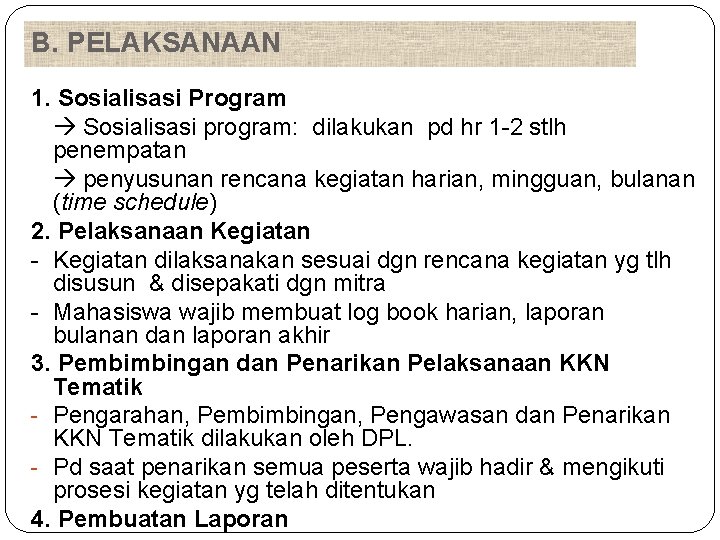 B. PELAKSANAAN

1. Sosialisasi Program

→ Sosialisasi program: dilakukan pd hr 1-2 stlh penempatan

→ penyusunan rencana kegiatan harian, mingguan, bulanan (time schedule)

2. Pelaksanaan Kegiatan

- Kegiatan dilaksanakan sesuai dgn rencana kegiatan yg tlh disusun & disepakati dgn mitra
- Mahasiswa wajib membuat log book harian, laporan bulanan dan laporan akhir

3. Pembimbingan dan Penarikan Pelaksanaan KKN Tematik

- Pengarahan, Pembimbingan, Pengawasan dan Penarikan KKN Tematik dilakukan oleh DPL.
- Pd saat penarikan semua peserta wajib hadir & mengikuti prosesi kegiatan yg telah ditentukan

4. Pembuatan Laporan